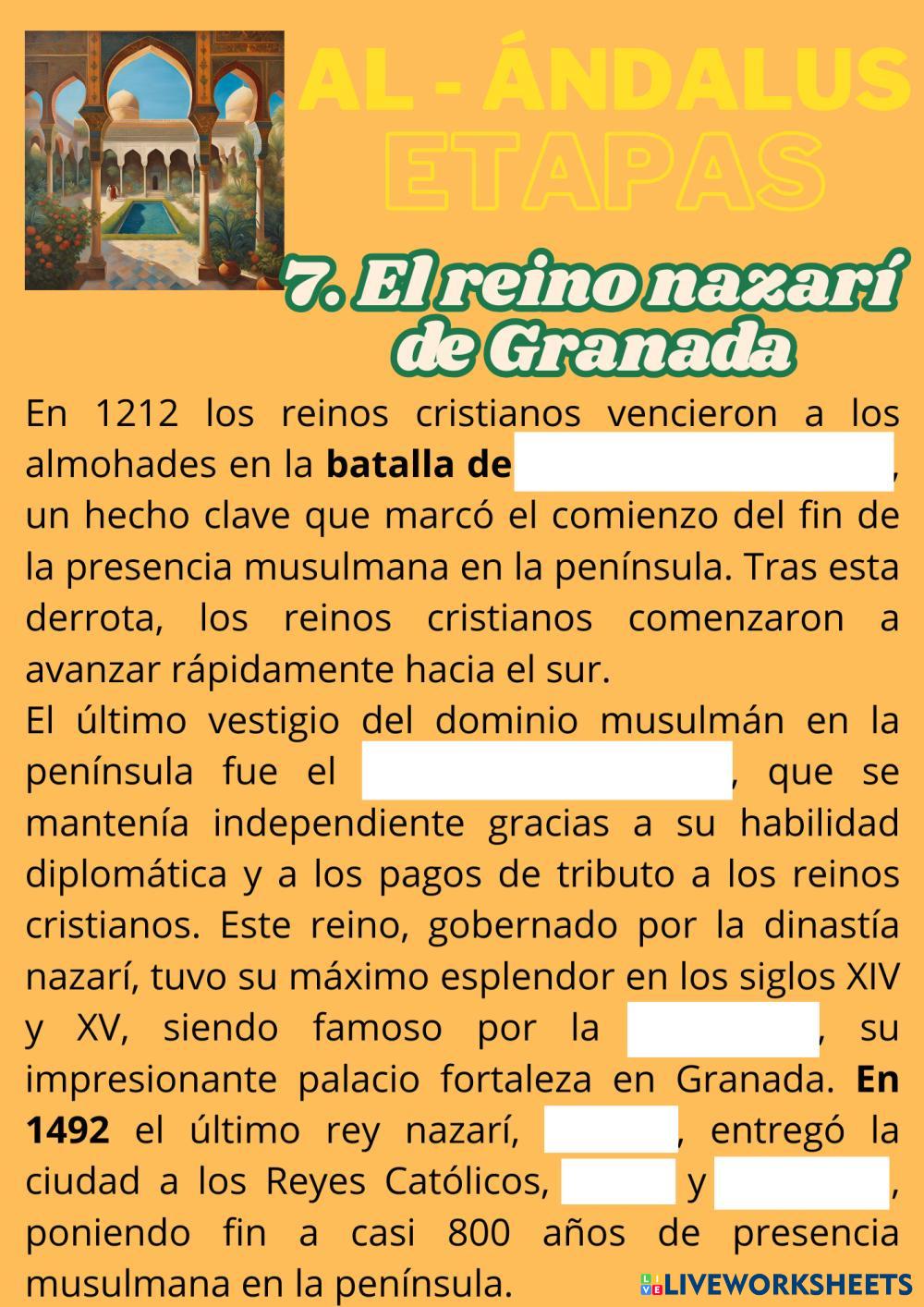 AL - ÁNDALUS
ETAPAS

7. El reino nazarí de Granada

En 1212 los reinos cristianos vencieron a los almohades en la batalla de ____, un hecho clave que marcó el comienzo del fin de la presencia musulmana en la península. Tras esta derrota, los reinos cristianos comenzaron a avanzar rápidamente hacia el sur.

El último vestigio del dominio musulmán en la península fue el ____, que se mantenía independiente gracias a su habilidad diplomática y a los pagos de tributo a los reinos cristianos. Este reino, gobernado por la dinastía nazarí, tuvo su máximo esplendor en los siglos XIV y XV, siendo famoso por la ____, su impresionante palacio fortaleza en Granada. En 1492 el último rey nazarí, ____, entregó la ciudad a los Reyes Católicos, ____ y ____, poniendo fin a casi 800 años de presencia musulmana en la península.

LIVEWORKSHEETS